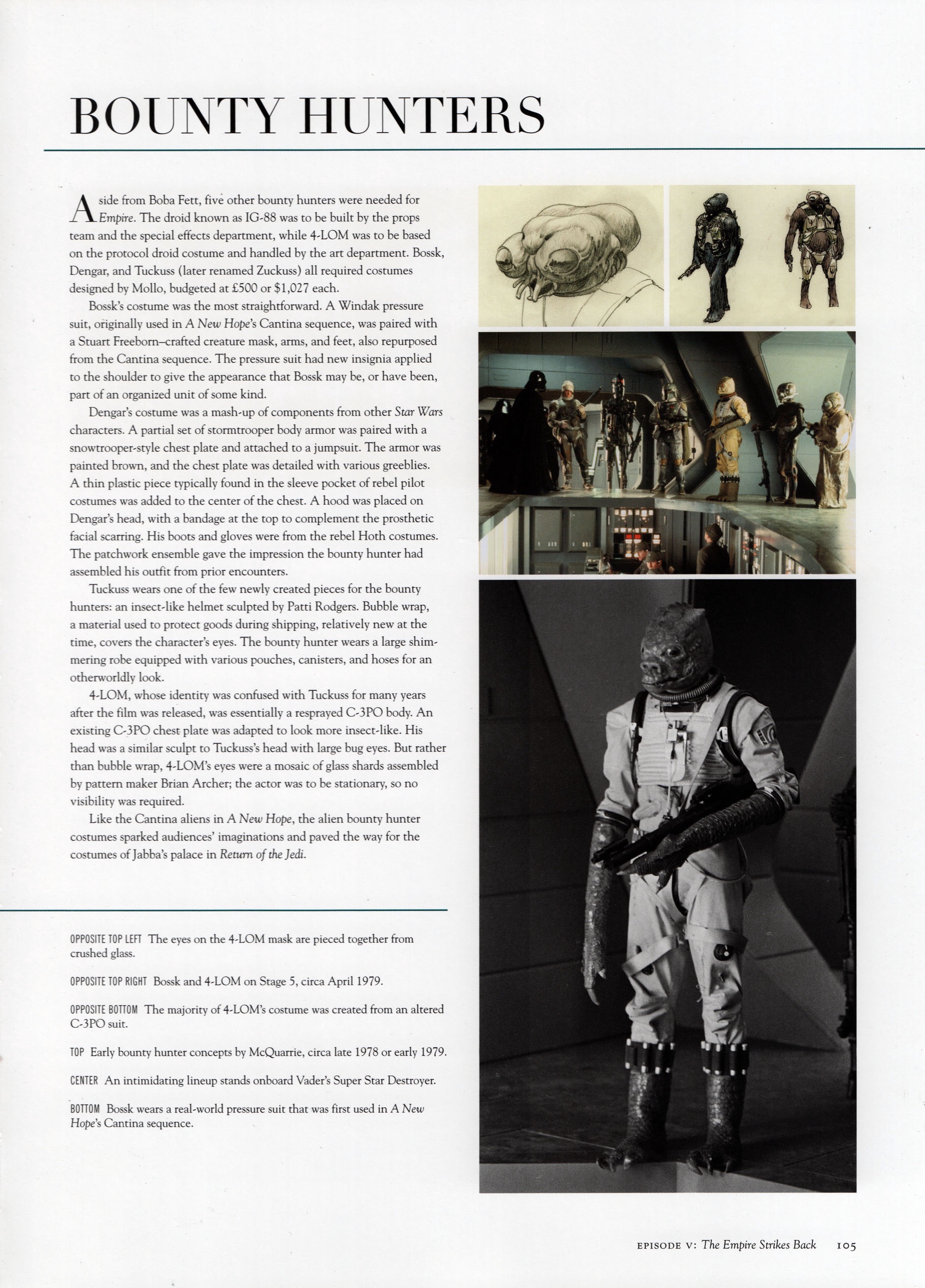 BOUNTY HUNTERS

Aside from Boba Fett, five other bounty hunters were needed for Empire. The droid known as IG-88 was to be built by the props team and the special effects department, while 4-LOM was to be based on the protocol droid costume and handled by the art department. Bossk, Dengar, and Tuckuss (later renamed Zuckuss) all required costumes designed by Mollo, budgeted at £500 or $1,027 each.

Bossk's costume was the most straightforward. A Windak pressure suit, originally used in A New Hope's Cantina sequence, was paired with a Stuart Freeborn–crafted creature mask, arms, and feet, also repurposed from the Cantina sequence. The pressure suit had new insignia applied to the shoulder to give the appearance that Bossk may be, or have been, part of an organized unit of some kind.

Dengar's costume was a mash-up of components from other Star Wars characters. A partial set of stormtrooper body armor was paired with a snowtrooper-style chest plate and attached to a jumpsuit. The armor was painted brown, and the chest plate was detailed with various greeblies. A thin plastic piece typically found in the sleeve pocket of rebel pilot costumes was added to the center of the chest. A hood was placed on Dengar's head, with a bandage at the top to complement the prosthetic facial scarring. His boots and gloves were from the rebel Hoth costumes. The patchwork ensemble gave the impression the bounty hunter had assembled his outfit from prior encounters.

Tuckuss wears one of the few newly created pieces for the bounty hunters: an insect-like helmet sculpted by Patti Rodgers. Bubble wrap, a material used to protect goods during shipping, relatively new at the time, covers the character's eyes. The bounty hunter wears a large shimmering robe equipped with various pouches, canisters, and hoses for an otherworldly look.

4-LOM, whose identity was confused with Tuckuss for many years after the film was released, was essentially a resprayed C-3PO body. An existing C-3PO chest plate was adapted to look more insect-like. His head was a similar sculpt to Tuckuss's head with large bug eyes. But rather than bubble wrap, 4-LOM's eyes were a mosaic of glass shards assembled by pattern maker Brian Archer; the actor was to be stationary, so no visibility was required.

Like the Cantina aliens in A New Hope, the alien bounty hunter costumes sparked audiences' imaginations and paved the way for the costumes of Jabba's palace in Return of the Jedi.

OPPOSITE TOP LEFT The eyes on the 4-LOM mask are pieced together from crushed glass.

OPPOSITE TOP RIGHT Bossk and 4-LOM on Stage 5, circa April 1979.

OPPOSITE BOTTOM The majority of 4-LOM's costume was created from an altered C-3PO suit.

TOP Early bounty hunter concepts by McQuarrie, circa late 1978 or early 1979.

CENTER An intimidating lineup stands onboard Vader's Super Star Destroyer.

BOTTOM Bossk wears a real-world pressure suit that was first used in A New Hope's Cantina sequence.

EPISODE V: The Empire Strikes Back 105